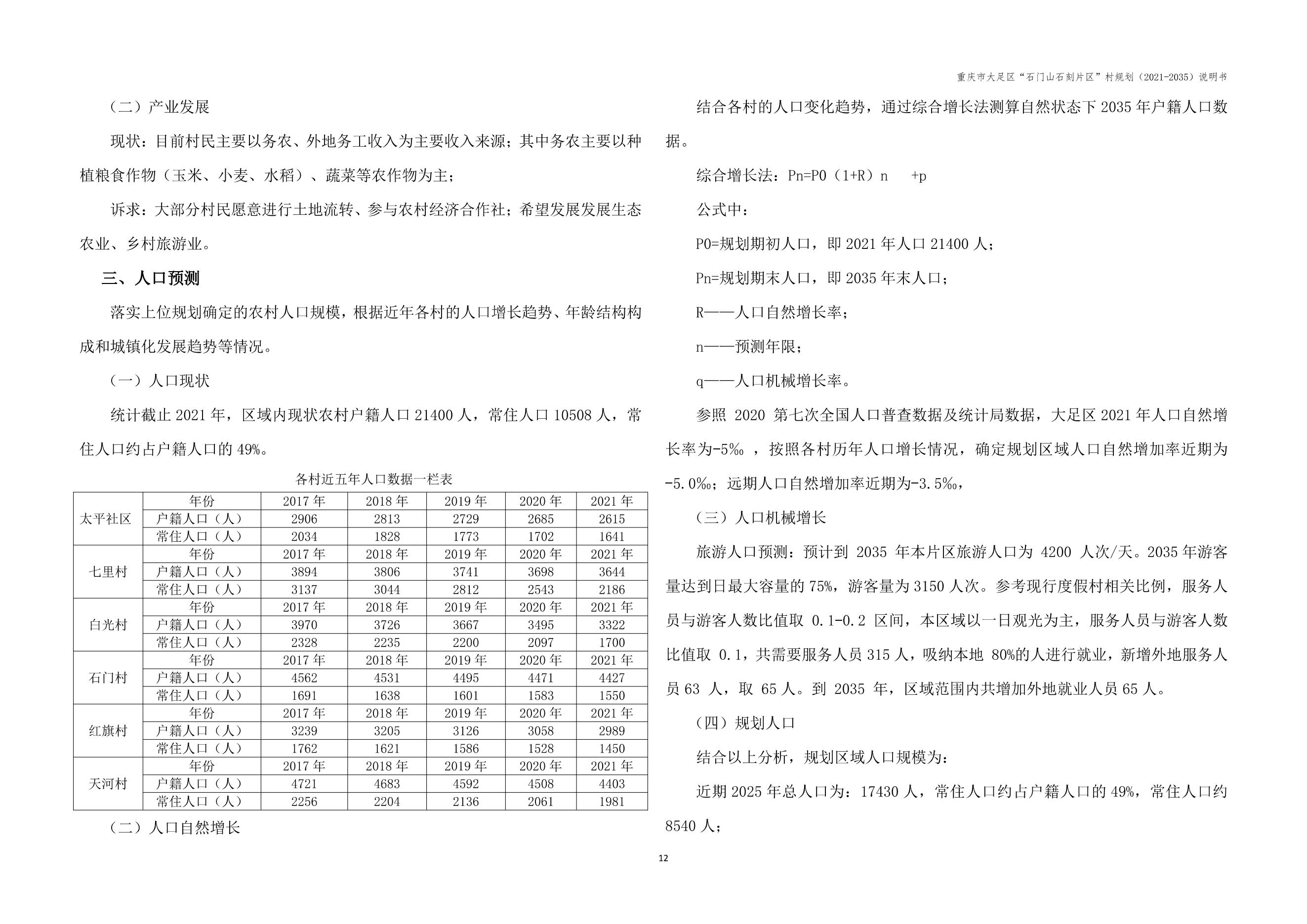 重庆市大足区“石门山石刻片区”村规划（2021-2035）说明书

（二）产业发展

现状：目前村民主要以务农、外地务工收入为主要收入来源；其中务农主要以种植粮食作物（玉米、小麦、水稻）、蔬菜等农作物为主；

诉求：大部分村民愿意进行土地流转、参与农村经济合作社；希望发展发展生态农业、乡村旅游业。

三、人口预测

落实上位规划确定的农村人口规模，根据近年各村的人口增长趋势、年龄结构构成和城镇化发展趋势等情况。

（一）人口现状

统计截止 2021 年，区域内现状农村户籍人口 21400 人，常住人口 10508 人，常住人口约占户籍人口的 49%。

各村近五年人口数据一栏表

| 太平社区 | 年份 | 2017 年 | 2018 年 | 2019 年 | 2020 年 | 2021 年 |
|---|---|---|---|---|---|---|
| | 户籍人口（人） | 2906 | 2813 | 2729 | 2685 | 2615 |
| | 常住人口（人） | 2034 | 1828 | 1773 | 1702 | 1641 |
| 七里村 | 年份 | 2017 年 | 2018 年 | 2019 年 | 2020 年 | 2021 年 |
| | 户籍人口（人） | 3894 | 3806 | 3741 | 3698 | 3644 |
| | 常住人口（人） | 3137 | 3044 | 2812 | 2543 | 2186 |
| 白光村 | 年份 | 2017 年 | 2018 年 | 2019 年 | 2020 年 | 2021 年 |
| | 户籍人口（人） | 3970 | 3726 | 3667 | 3495 | 3322 |
| | 常住人口（人） | 2328 | 2235 | 2200 | 2097 | 1700 |
| 石门村 | 年份 | 2017 年 | 2018 年 | 2019 年 | 2020 年 | 2021 年 |
| | 户籍人口（人） | 4562 | 4531 | 4495 | 4471 | 4427 |
| | 常住人口（人） | 1691 | 1638 | 1601 | 1583 | 1550 |
| 红旗村 | 年份 | 2017 年 | 2018 年 | 2019 年 | 2020 年 | 2021 年 |
| | 户籍人口（人） | 3239 | 3205 | 3126 | 3058 | 2989 |
| | 常住人口（人） | 1762 | 1621 | 1586 | 1528 | 1450 |
| 天河村 | 年份 | 2017 年 | 2018 年 | 2019 年 | 2020 年 | 2021 年 |
| | 户籍人口（人） | 4721 | 4683 | 4592 | 4508 | 4403 |
| | 常住人口（人） | 2256 | 2204 | 2136 | 2061 | 1981 |

（二）人口自然增长

结合各村的人口变化趋势，通过综合增长法测算自然状态下 2035 年户籍人口数据。

综合增长法：Pn=P0（1+R）n +p

公式中：

P0=规划期初人口，即 2021 年人口 21400 人；

Pn=规划期末人口，即 2035 年末人口；

R——人口自然增长率；

n——预测年限；

q——人口机械增长率。

参照 2020 第七次全国人口普查数据及统计局数据，大足区 2021 年人口自然增长率为-5‰ ，按照各村历年人口增长情况，确定规划区域人口自然增加率近期为-5.0‰；远期人口自然增加率近期为-3.5‰，

（三）人口机械增长

旅游人口预测：预计到 2035 年本片区旅游人口为 4200 人次/天。2035 年游客量达到日最大容量的 75%，游客量为 3150 人次。参考现行度假村相关比例，服务人员与游客人数比值取 0.1-0.2 区间，本区域以一日观光为主，服务人员与游客人数比值取 0.1，共需要服务人员 315 人，吸纳本地 80%的人进行就业，新增外地服务人员 63 人，取 65 人。到 2035 年，区域范围内共增加外地就业人员 65 人。

（四）规划人口

结合以上分析，规划区域人口规模为：

近期 2025 年总人口为：17430 人，常住人口约占户籍人口的 49%，常住人口约 8540 人；

12